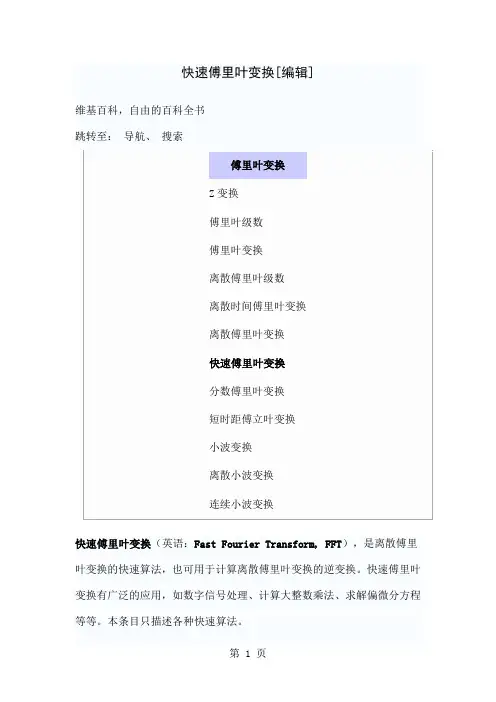 快速傅里叶变换[编辑]

维基百科，自由的百科全书

跳转至： 导航、 搜索

傅里叶变换

Z 变换

傅里叶级数

傅里叶变换

离散傅里叶级数

离散时间傅里叶变换

离散傅里叶变换

快速傅里叶变换

分数傅里叶变换

短时距傅立叶变换

小波变换

离散小波变换

连续小波变换

快速傅里叶变换（英语：Fast Fourier Transform, FFT），是离散傅里叶变换的快速算法，也可用于计算离散傅里叶变换的逆变换。快速傅里叶变换有广泛的应用，如数字信号处理、计算大整数乘法、求解偏微分方程等等。本条目只描述各种快速算法。

第 1 页